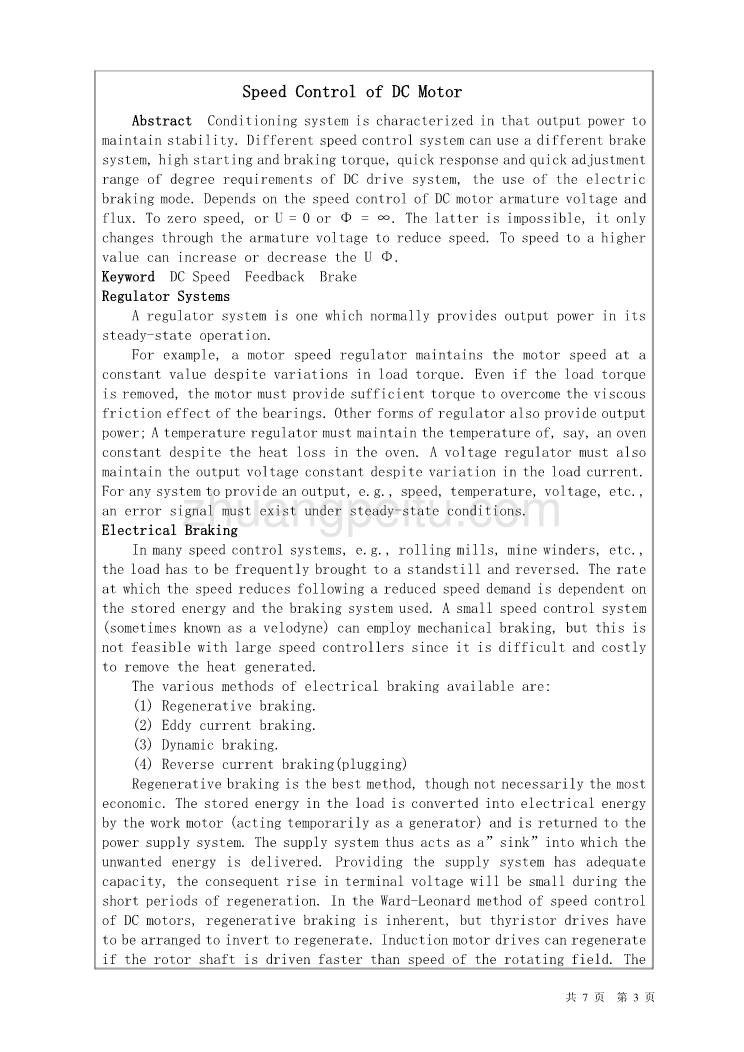 Speed Control of DC Motor

Abstract Conditioning system is characterized in that output power to maintain stability. Different speed control system can use a different brake system, high starting and braking torque, quick response and quick adjustment range of degree requirements of DC drive system, the use of the electric braking mode. Depends on the speed control of DC motor armature voltage and flux. To zero speed, or U = 0 or Φ = ∞. The latter is impossible, it only changes through the armature voltage to reduce speed. To speed to a higher value can increase or decrease the U Φ.

Keyword DC Speed Feedback Brake

Regulator Systems

A regulator system is one which normally provides output power in its steady-state operation.

For example, a motor speed regulator maintains the motor speed at a constant value despite variations in load torque. Even if the load torque is removed, the motor must provide sufficient torque to overcome the viscous friction effect of the bearings. Other forms of regulator also provide output power; A temperature regulator must maintain the temperature of, say, an oven constant despite the heat loss in the oven. A voltage regulator must also maintain the output voltage constant despite variation in the load current. For any system to provide an output, e.g., speed, temperature, voltage, etc., an error signal must exist under steady-state conditions.

Electrical Braking

In many speed control systems, e.g., rolling mills, mine winders, etc., the load has to be frequently brought to a standstill and reversed. The rate at which the speed reduces following a reduced speed demand is dependent on the stored energy and the braking system used. A small speed control system (sometimes known as a velodyne) can employ mechanical braking, but this is not feasible with large speed controllers since it is difficult and costly to remove the heat generated.

The various methods of electrical braking available are:
(1) Regenerative braking.
(2) Eddy current braking.
(3) Dynamic braking.
(4) Reverse current braking(plugging)

Regenerative braking is the best method, though not necessarily the most economic. The stored energy in the load is converted into electrical energy by the work motor (acting temporarily as a generator) and is returned to the power supply system. The supply system thus acts as a" sink" into which the unwanted energy is delivered. Providing the supply system has adequate capacity, the consequent rise in terminal voltage will be small during the short periods of regeneration. In the Ward-Leonard method of speed control of DC motors, regenerative braking is inherent, but thyristor drives have to be arranged to invert to regenerate. Induction motor drives can regenerate if the rotor shaft is driven faster than speed of the rotating field. The

共 7 页 第 3 页